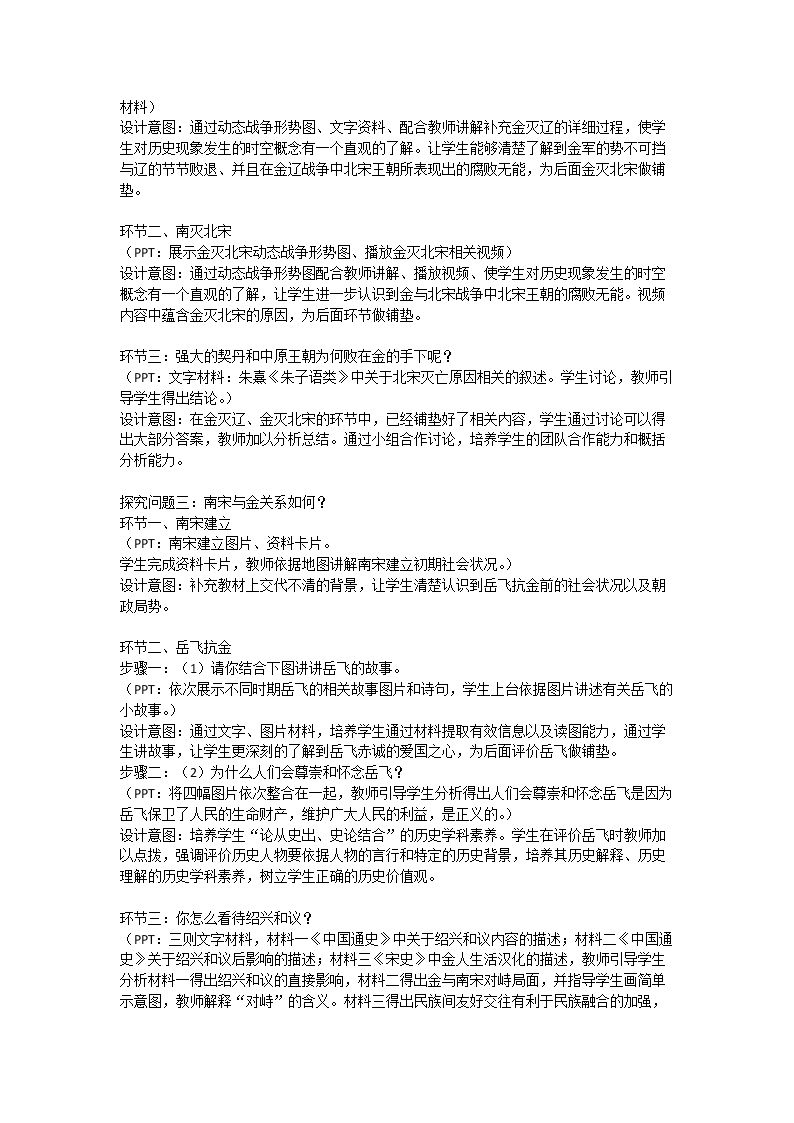 材料）
设计意图：通过动态战争形势图、文字资料、配合教师讲解补充金灭辽的详细过程，使学生对历史现象发生的时空概念有一个直观的了解。让学生能够清楚了解到金军的势不可挡与辽的节节败退、并且在金辽战争中北宋王朝所表现出的腐败无能，为后面金灭北宋做铺垫。

环节二、南灭北宋
（PPT：展示金灭北宋动态战争形势图、播放金灭北宋相关视频）
设计意图：通过动态战争形势图配合教师讲解、播放视频、使学生对历史现象发生的时空概念有一个直观的了解，让学生进一步认识到金与北宋战争中北宋王朝的腐败无能。视频内容中蕴含金灭北宋的原因，为后面环节做铺垫。

环节三：强大的契丹和中原王朝为何败在金的手下呢？
（PPT：文字材料：朱熹《朱子语类》中关于北宋灭亡原因相关的叙述。学生讨论，教师引导学生得出结论。）
设计意图：在金灭辽、金灭北宋的环节中，已经铺垫好了相关内容，学生通过讨论可以得出大部分答案，教师加以分析总结。通过小组合作讨论，培养学生的团队合作能力和概括分析能力。

探究问题三：南宋与金关系如何？
环节一、南宋建立
（PPT：南宋建立图片、资料卡片。
学生完成资料卡片，教师依据地图讲解南宋建立初期社会状况。）
设计意图：补充教材上交代不清的背景，让学生清楚认识到岳飞抗金前的社会状况以及朝政局势。

环节二、岳飞抗金
步骤一：（1）请你结合下图讲讲岳飞的故事。
（PPT：依次展示不同时期岳飞的相关故事图片和诗句，学生上台依据图片讲述有关岳飞的小故事。）
设计意图：通过文字、图片材料，培养学生通过材料提取有效信息以及读图能力，通过学生讲故事，让学生更深刻的了解到岳飞赤诚的爱国之心，为后面评价岳飞做铺垫。
步骤二：（2）为什么人们会尊崇和怀念岳飞？
（PPT：将四幅图片依次整合在一起，教师引导学生分析得出人们会尊崇和怀念岳飞是因为岳飞保卫了人民的生命财产，维护广大人民的利益，是正义的。）
设计意图：培养学生“论从史出、史论结合”的历史学科素养。学生在评价岳飞时教师加以点拨，强调评价历史人物要依据人物的言行和特定的历史背景，培养其历史解释、历史理解的历史学科素养，树立学生正确的历史价值观。

环节三：你怎么看待绍兴和议？
（PPT：三则文字材料，材料一《中国通史》中关于绍兴和议内容的描述；材料二《中国通史》关于绍兴和议后影响的描述；材料三《宋史》中金人生活汉化的描述，教师引导学生分析材料一得出绍兴和议的直接影响，材料二得出金与南宋对峙局面，并指导学生画简单示意图，教师解释“对峙”的含义。材料三得出民族间友好交往有利于民族融合的加强，